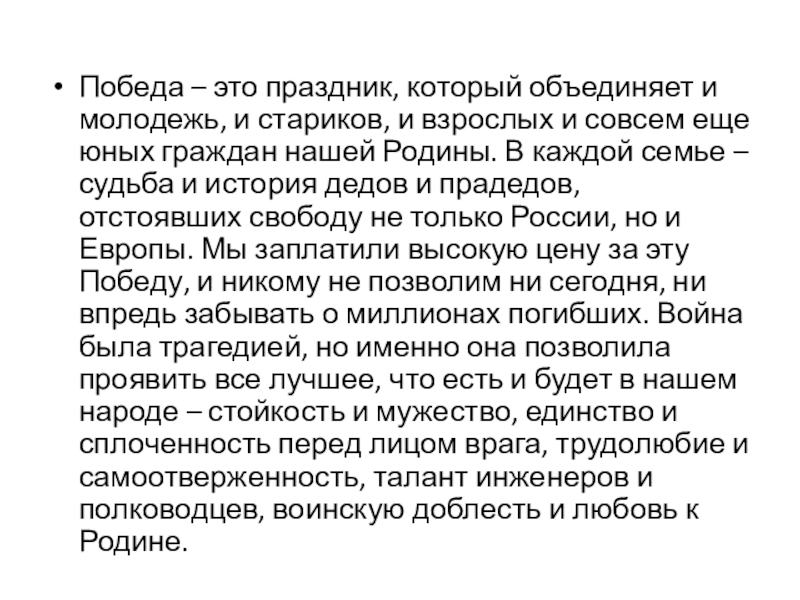 • Победа – это праздник, который объединяет и молодежь, и стариков, и взрослых и совсем еще юных граждан нашей Родины. В каждой семье – судьба и история дедов и прадедов, отстоявших свободу не только России, но и Европы. Мы заплатили высокую цену за эту Победу, и никому не позволим ни сегодня, ни впредь забывать о миллионах погибших. Война была трагедией, но именно она позволила проявить все лучшее, что есть и будет в нашем народе – стойкость и мужество, единство и сплоченность перед лицом врага, трудолюбие и самоотверженность, талант инженеров и полководцев, воинскую доблесть и любовь к Родине.